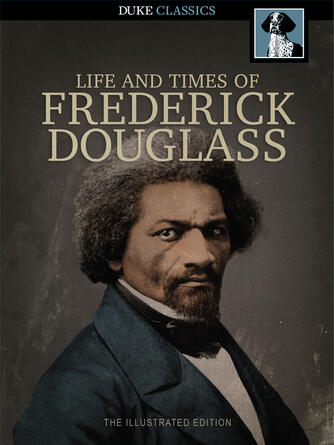 DUKE CLASSICS

LIFE AND TIMES OF
FREDERICK
DOUGLASS

THE ILLUSTRATED EDITION